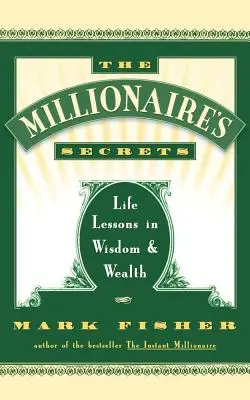 THE
MILLIONAIRE'S
SECRETS

Life Lessons in Wisdom & Wealth

MARK FISHER
author of the bestseller The Instant Millionaire